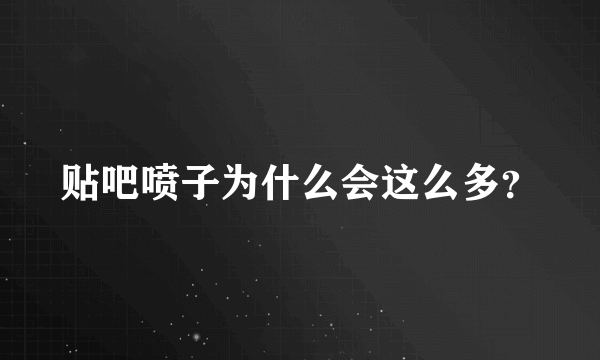 贴吧喷子为什么会这么多?